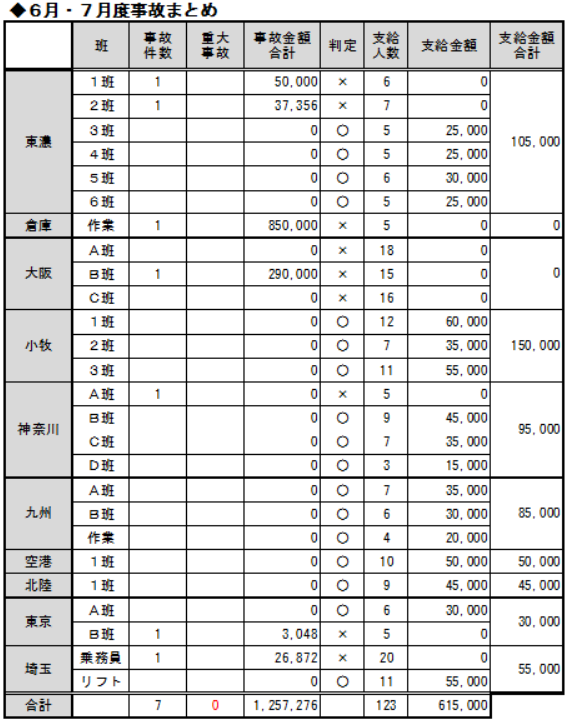 ◆6月・7月度事故まとめ

| | 班 | 事故件数 | 重大事故 | 事故金額合計 | 判定 | 支給人数 | 支給金額 | 支給金額合計 |
|---|---|---|---|---|---|---|---|---|
| 東濃 | 1班 | 1 | | 50,000 | × | 6 | 0 | 105,000 |
| | 2班 | 1 | | 37,356 | × | 7 | 0 | |
| | 3班 | | | 0 | ○ | 5 | 25,000 | |
| | 4班 | | | 0 | ○ | 5 | 25,000 | |
| | 5班 | | | 0 | ○ | 6 | 30,000 | |
| | 6班 | | | 0 | ○ | 5 | 25,000 | |
| 倉庫 | 作業 | 1 | | 850,000 | × | 5 | 0 | 0 |
| 大阪 | A班 | | | 0 | × | 18 | 0 | 0 |
| | B班 | 1 | | 290,000 | × | 15 | 0 | |
| | C班 | | | 0 | × | 16 | 0 | |
| 小牧 | 1班 | | | 0 | ○ | 12 | 60,000 | 150,000 |
| | 2班 | | | 0 | ○ | 7 | 35,000 | |
| | 3班 | | | 0 | ○ | 11 | 55,000 | |
| 神奈川 | A班 | 1 | | 0 | × | 5 | 0 | 95,000 |
| | B班 | | | 0 | ○ | 9 | 45,000 | |
| | C班 | | | 0 | ○ | 7 | 35,000 | |
| | D班 | | | 0 | ○ | 3 | 15,000 | |
| 九州 | A班 | | | 0 | ○ | 7 | 35,000 | 85,000 |
| | B班 | | | 0 | ○ | 6 | 30,000 | |
| | 作業 | | | 0 | ○ | 4 | 20,000 | |
| 空港 | 1班 | | | 0 | ○ | 10 | 50,000 | 50,000 |
| 北陸 | 1班 | | | 0 | ○ | 9 | 45,000 | 45,000 |
| 東京 | A班 | | | 0 | ○ | 6 | 30,000 | 30,000 |
| | B班 | 1 | | 3,048 | × | 5 | 0 | |
| 埼玉 | 乗務員 | 1 | | 26,872 | × | 20 | 0 | 55,000 |
| | リフト | | | 0 | ○ | 11 | 55,000 | |
| 合計 | | 7 | 0 | 1,257,276 | | 123 | 615,000 | |